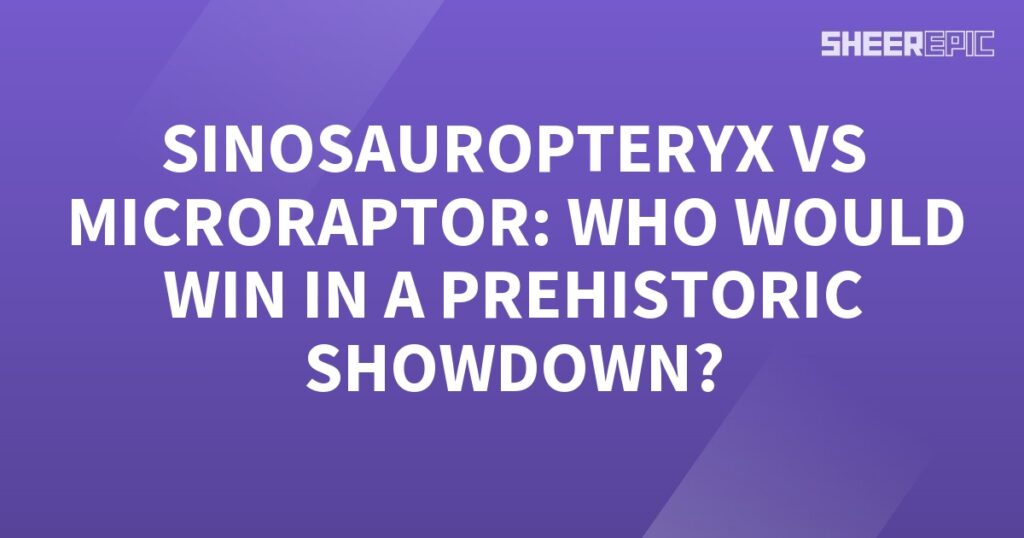 SHEEREPIC

SINOSAUROPTERYX VS MICRORAPTOR: WHO WOULD WIN IN A PREHISTORIC SHOWDOWN?